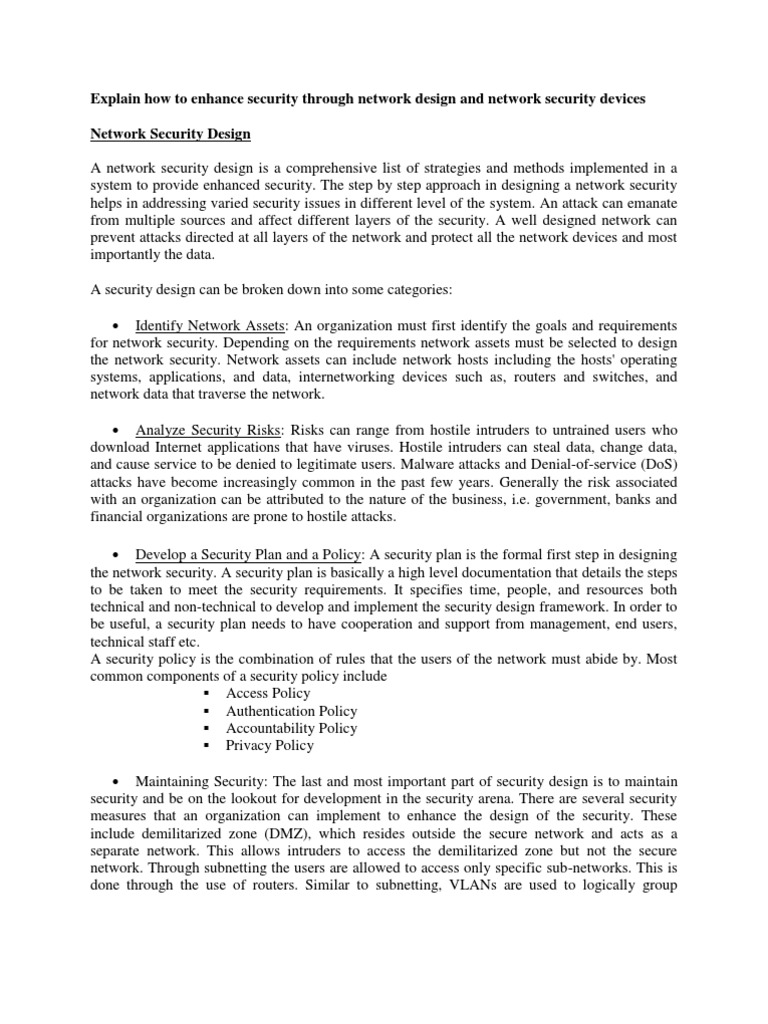 Explain how to enhance security through network design and network security devices

Network Security Design

A network security design is a comprehensive list of strategies and methods implemented in a system to provide enhanced security. The step by step approach in designing a network security helps in addressing varied security issues in different level of the system. An attack can emanate from multiple sources and affect different layers of the security. A well designed network can prevent attacks directed at all layers of the network and protect all the network devices and most importantly the data.

A security design can be broken down into some categories:

• Identify Network Assets: An organization must first identify the goals and requirements for network security. Depending on the requirements network assets must be selected to design the network security. Network assets can include network hosts including the hosts' operating systems, applications, and data, internetworking devices such as, routers and switches, and network data that traverse the network.

• Analyze Security Risks: Risks can range from hostile intruders to untrained users who download Internet applications that have viruses. Hostile intruders can steal data, change data, and cause service to be denied to legitimate users. Malware attacks and Denial-of-service (DoS) attacks have become increasingly common in the past few years. Generally the risk associated with an organization can be attributed to the nature of the business, i.e. government, banks and financial organizations are prone to hostile attacks.

• Develop a Security Plan and a Policy: A security plan is the formal first step in designing the network security. A security plan is basically a high level documentation that details the steps to be taken to meet the security requirements. It specifies time, people, and resources both technical and non-technical to develop and implement the security design framework. In order to be useful, a security plan needs to have cooperation and support from management, end users, technical staff etc.
A security policy is the combination of rules that the users of the network must abide by. Most common components of a security policy include
▪ Access Policy
▪ Authentication Policy
▪ Accountability Policy
▪ Privacy Policy

• Maintaining Security: The last and most important part of security design is to maintain security and be on the lookout for development in the security arena. There are several security measures that an organization can implement to enhance the design of the security. These include demilitarized zone (DMZ), which resides outside the secure network and acts as a separate network. This allows intruders to access the demilitarized zone but not the secure network. Through subnetting the users are allowed to access only specific sub-networks. This is done through the use of routers. Similar to subnetting, VLANs are used to logically group